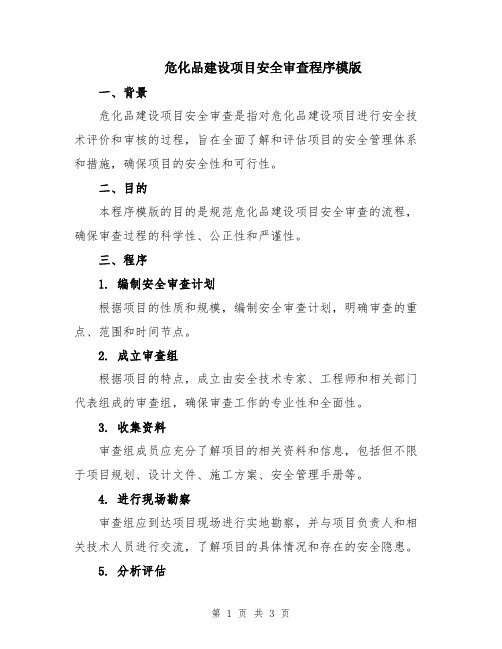 危化品建设项目安全审查程序模版

一、背景

危化品建设项目安全审查是指对危化品建设项目进行安全技术评价和审核的过程，旨在全面了解和评估项目的安全管理体系和措施，确保项目的安全性和可行性。

二、目的

本程序模版的目的是规范危化品建设项目安全审查的流程，确保审查过程的科学性、公正性和严谨性。

三、程序

1. 编制安全审查计划

根据项目的性质和规模，编制安全审查计划，明确审查的重点、范围和时间节点。

2. 成立审查组

根据项目的特点，成立由安全技术专家、工程师和相关部门代表组成的审查组，确保审查工作的专业性和全面性。

3. 收集资料

审查组成员应充分了解项目的相关资料和信息，包括但不限于项目规划、设计文件、施工方案、安全管理手册等。

4. 进行现场勘察

审查组应到达项目现场进行实地勘察，并与项目负责人和相关技术人员进行交流，了解项目的具体情况和存在的安全隐患。

5. 分析评估

第 1 页 共 3 页